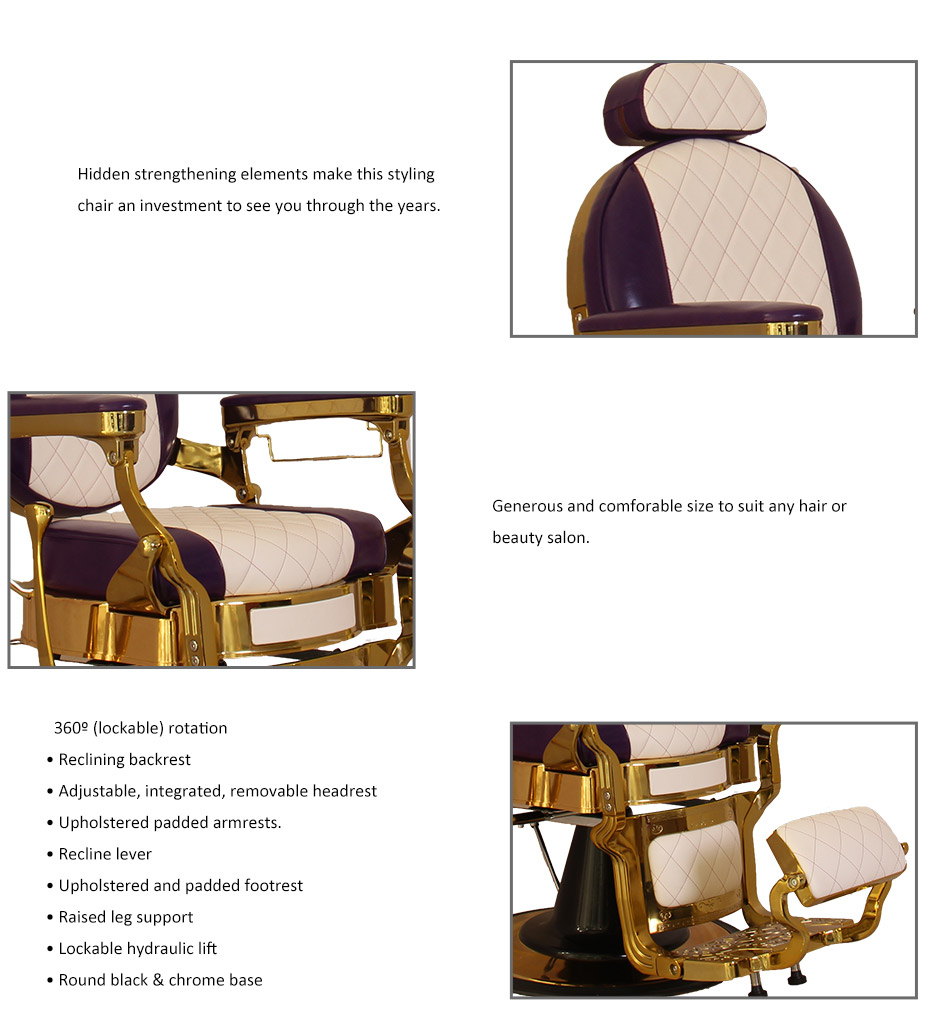 Hidden strengthening elements make this styling chair an investment to see you through the years.

Generous and comforable size to suit any hair or beauty salon.

360º (lockable) rotation
• Reclining backrest
• Adjustable, integrated, removable headrest
• Upholstered padded armrests.
• Recline lever
• Upholstered and padded footrest
• Raised leg support
• Lockable hydraulic lift
• Round black & chrome base